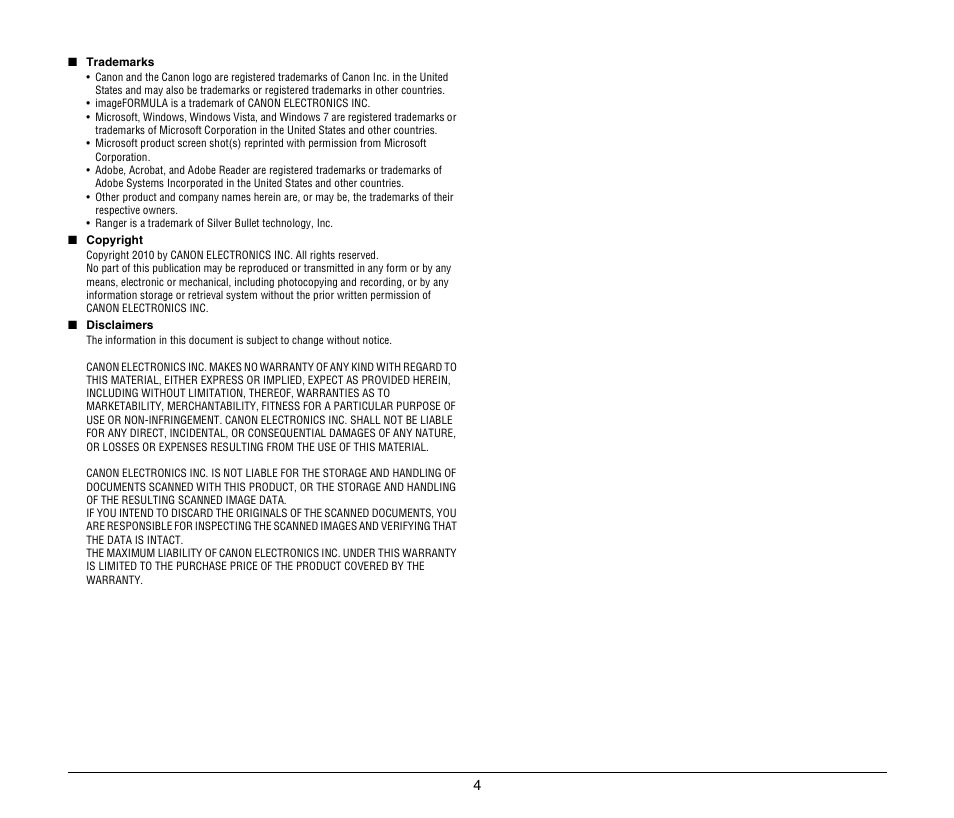 ■ Trademarks

• Canon and the Canon logo are registered trademarks of Canon Inc. in the United States and may also be trademarks or registered trademarks in other countries.
• imageFORMULA is a trademark of CANON ELECTRONICS INC.
• Microsoft, Windows, Windows Vista, and Windows 7 are registered trademarks or trademarks of Microsoft Corporation in the United States and other countries.
• Microsoft product screen shot(s) reprinted with permission from Microsoft Corporation.
• Adobe, Acrobat, and Adobe Reader are registered trademarks or trademarks of Adobe Systems Incorporated in the United States and other countries.
• Other product and company names herein are, or may be, the trademarks of their respective owners.
• Ranger is a trademark of Silver Bullet technology, Inc.

■ Copyright

Copyright 2010 by CANON ELECTRONICS INC. All rights reserved.
No part of this publication may be reproduced or transmitted in any form or by any means, electronic or mechanical, including photocopying and recording, or by any information storage or retrieval system without the prior written permission of CANON ELECTRONICS INC.

■ Disclaimers

The information in this document is subject to change without notice.

CANON ELECTRONICS INC. MAKES NO WARRANTY OF ANY KIND WITH REGARD TO THIS MATERIAL, EITHER EXPRESS OR IMPLIED, EXPECT AS PROVIDED HEREIN, INCLUDING WITHOUT LIMITATION, THEREOF, WARRANTIES AS TO MARKETABILITY, MERCHANTABILITY, FITNESS FOR A PARTICULAR PURPOSE OF USE OR NON-INFRINGEMENT. CANON ELECTRONICS INC. SHALL NOT BE LIABLE FOR ANY DIRECT, INCIDENTAL, OR CONSEQUENTIAL DAMAGES OF ANY NATURE, OR LOSSES OR EXPENSES RESULTING FROM THE USE OF THIS MATERIAL.

CANON ELECTRONICS INC. IS NOT LIABLE FOR THE STORAGE AND HANDLING OF DOCUMENTS SCANNED WITH THIS PRODUCT, OR THE STORAGE AND HANDLING OF THE RESULTING SCANNED IMAGE DATA.
IF YOU INTEND TO DISCARD THE ORIGINALS OF THE SCANNED DOCUMENTS, YOU ARE RESPONSIBLE FOR INSPECTING THE SCANNED IMAGES AND VERIFYING THAT THE DATA IS INTACT.
THE MAXIMUM LIABILITY OF CANON ELECTRONICS INC. UNDER THIS WARRANTY IS LIMITED TO THE PURCHASE PRICE OF THE PRODUCT COVERED BY THE WARRANTY.

4